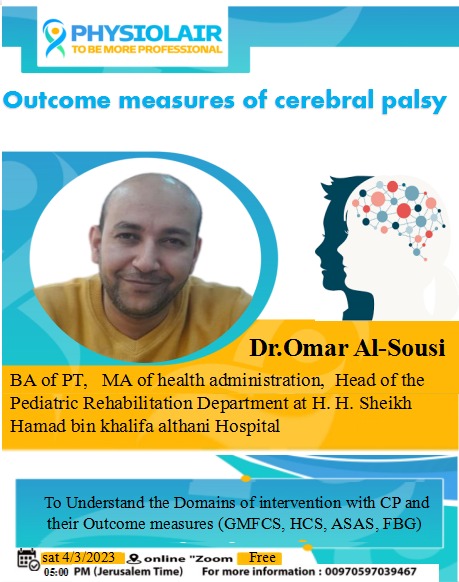 PHYSIOLAIR
TO BE MORE PROFESSIONAL

Outcome measures of cerebral palsy

Dr.Omar Al-Sousi

BA of PT, MA of health administration, Head of the Pediatric Rehabilitation Department at H. H. Sheikh Hamad bin khalifa althani Hospital

To Understand the Domains of intervention with CP and their Outcome measures (GMFCS, HCS, ASAS, FBG)

sat 4/3/2023 online "Zoom Free
05:00 PM (Jerusalem Time) For more information : 00970597039467